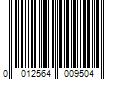 0 012564 009504